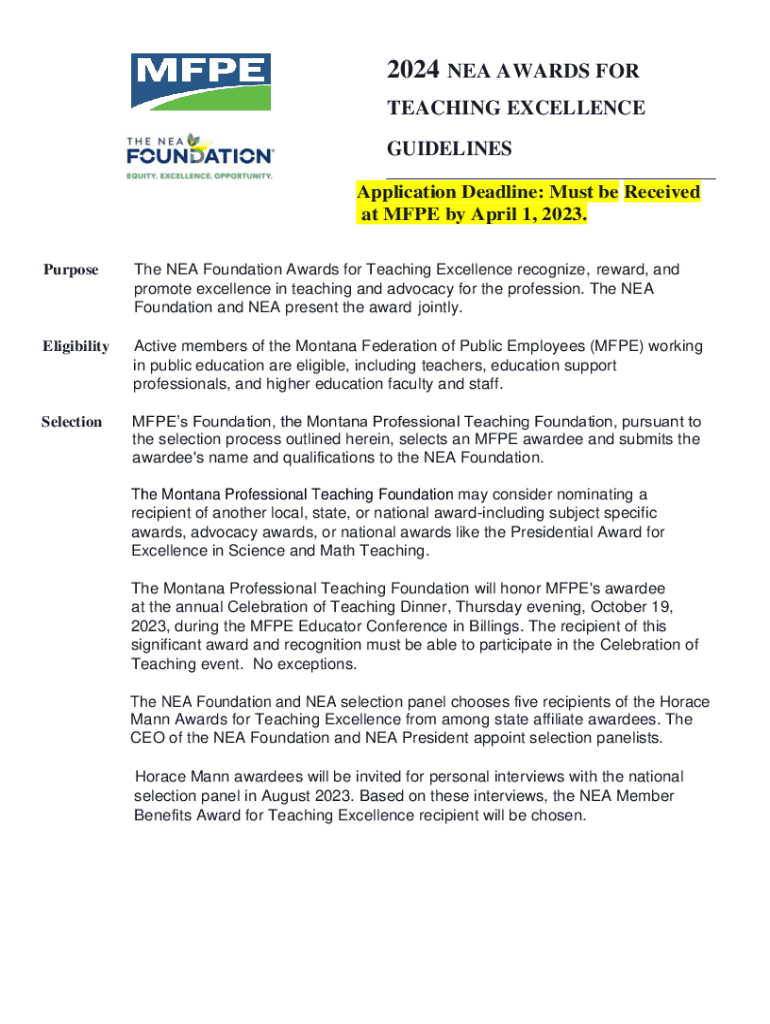 MFPE

THE NEA FOUNDATION
EQUITY. EXCELLENCE. OPPORTUNITY.

2024 NEA AWARDS FOR TEACHING EXCELLENCE GUIDELINES

Application Deadline: Must be Received at MFPE by April 1, 2023.

Purpose

The NEA Foundation Awards for Teaching Excellence recognize, reward, and promote excellence in teaching and advocacy for the profession. The NEA Foundation and NEA present the award jointly.

Eligibility

Active members of the Montana Federation of Public Employees (MFPE) working in public education are eligible, including teachers, education support professionals, and higher education faculty and staff.

Selection

MFPE's Foundation, the Montana Professional Teaching Foundation, pursuant to the selection process outlined herein, selects an MFPE awardee and submits the awardee's name and qualifications to the NEA Foundation.

The Montana Professional Teaching Foundation may consider nominating a recipient of another local, state, or national award-including subject specific awards, advocacy awards, or national awards like the Presidential Award for Excellence in Science and Math Teaching.

The Montana Professional Teaching Foundation will honor MFPE's awardee at the annual Celebration of Teaching Dinner, Thursday evening, October 19, 2023, during the MFPE Educator Conference in Billings. The recipient of this significant award and recognition must be able to participate in the Celebration of Teaching event. No exceptions.

The NEA Foundation and NEA selection panel chooses five recipients of the Horace Mann Awards for Teaching Excellence from among state affiliate awardees. The CEO of the NEA Foundation and NEA President appoint selection panelists.

Horace Mann awardees will be invited for personal interviews with the national selection panel in August 2023. Based on these interviews, the NEA Member Benefits Award for Teaching Excellence recipient will be chosen.